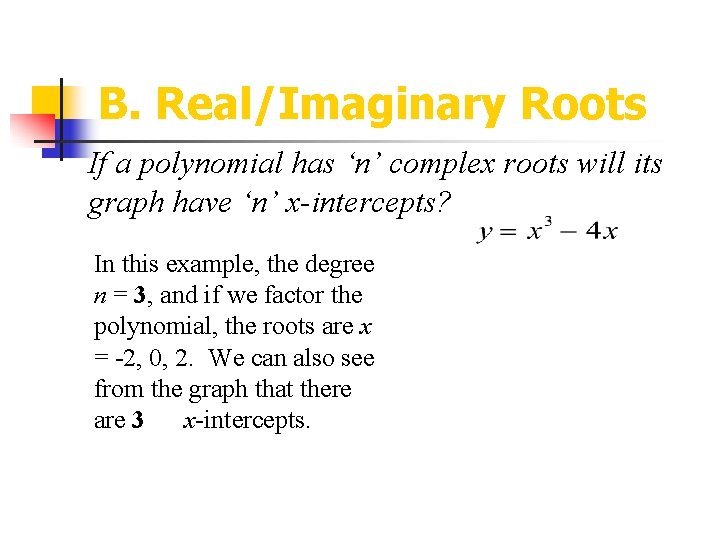 B. Real/Imaginary Roots

If a polynomial has 'n' complex roots will its graph have 'n' x-intercepts?

$y = x^3 - 4x$

In this example, the degree n = 3, and if we factor the polynomial, the roots are x = -2, 0, 2. We can also see from the graph that there are 3 x-intercepts.